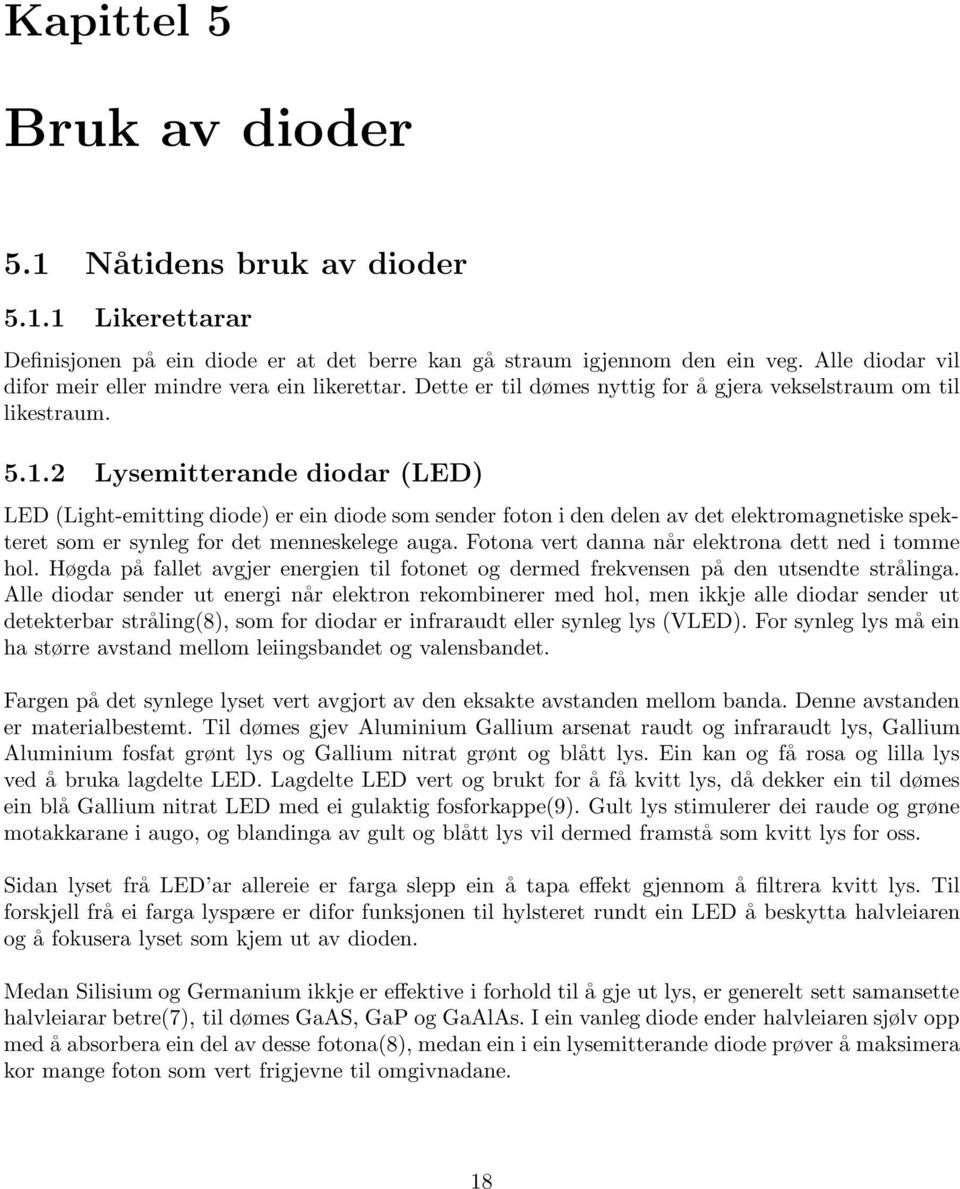 Kapittel 5

Bruk av dioder

5.1 Nåtidens bruk av dioder

5.1.1 Likerettarar

Definisjonen på ein diode er at det berre kan gå straum igjennom den ein veg. Alle diodar vil difor meir eller mindre vera ein likerettar. Dette er til dømes nyttig for å gjera vekselstraum om til likestraum.

5.1.2 Lysemitterande diodar (LED)

LED (Light-emitting diode) er ein diode som sender foton i den delen av det elektromagnetiske spekteret som er synleg for det menneskelege auga. Fotona vert danna når elektrona dett ned i tomme hol. Høgda på fallet avgjer energien til fotonet og dermed frekvensen på den utsendte strålinga. Alle diodar sender ut energi når elektron rekombinerer med hol, men ikkje alle diodar sender ut detekterbar stråling(8), som for diodar er infraraudt eller synleg lys (VLED). For synleg lys må ein ha større avstand mellom leiingsbandet og valensbandet.

Fargen på det synlege lyset vert avgjort av den eksakte avstanden mellom banda. Denne avstanden er materialbestemt. Til dømes gjev Aluminium Gallium arsenat raudt og infraraudt lys, Gallium Aluminium fosfat grønt lys og Gallium nitrat grønt og blått lys. Ein kan og få rosa og lilla lys ved å bruka lagdelte LED. Lagdelte LED vert og brukt for å få kvitt lys, då dekker ein til dømes ein blå Gallium nitrat LED med ei gulaktig fosforkappe(9). Gult lys stimulerer dei raude og grøne motakkarane i augo, og blandinga av gult og blått lys vil dermed framstå som kvitt lys for oss.

Sidan lyset frå LED'ar allereie er farga slepp ein å tapa effekt gjennom å filtrera kvitt lys. Til forskjell frå ei farga lyspære er difor funksjonen til hylsteret rundt ein LED å beskytta halvleiaren og å fokusera lyset som kjem ut av dioden.

Medan Silisium og Germanium ikkje er effektive i forhold til å gje ut lys, er generelt sett samansette halvleiarar betre(7), til dømes GaAS, GaP og GaAlAs. I ein vanleg diode ender halvleiaren sjølv opp med å absorbera ein del av desse fotona(8), medan ein i ein lysemitterande diode prøver å maksimera kor mange foton som vert frigjevne til omgivnadane.

18